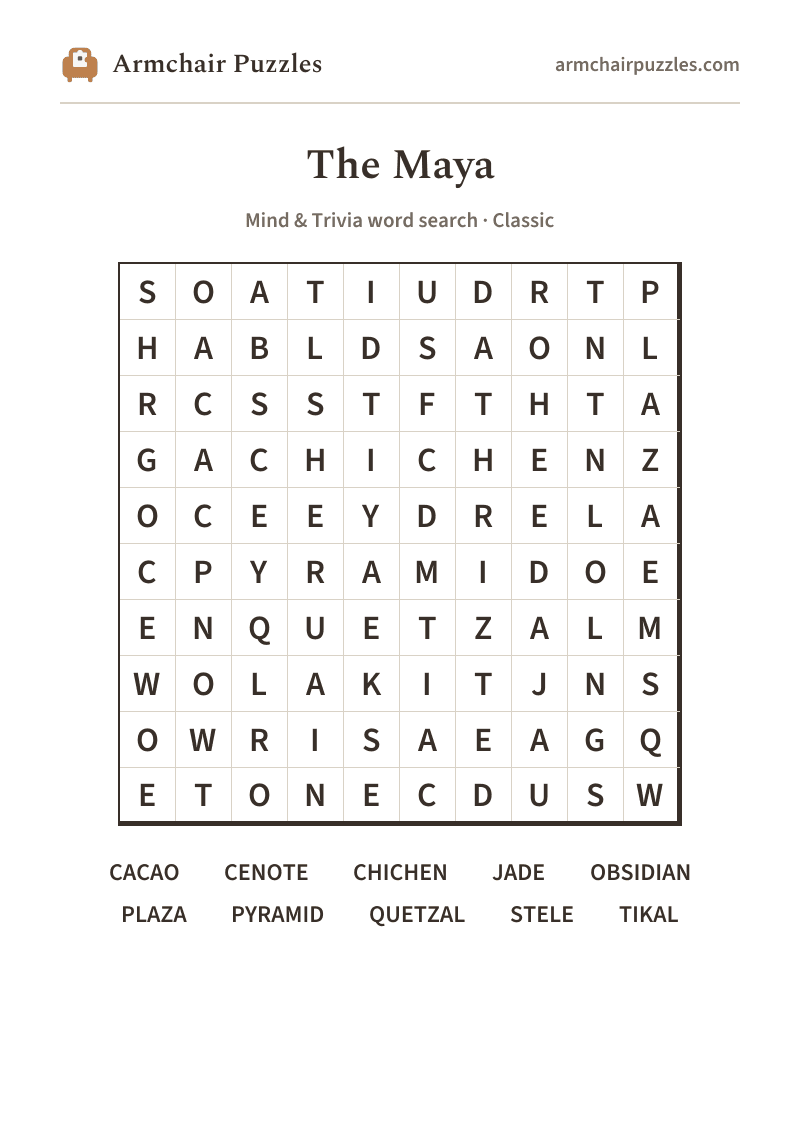 Armchair Puzzles

armchairpuzzles.com

The Maya

Mind & Trivia word search · Classic

| S | O | A | T | I | U | D | R | T | P |
|---|---|---|---|---|---|---|---|---|---|
| H | A | B | L | D | S | A | O | N | L |
| R | C | S | S | T | F | T | H | T | A |
| G | A | C | H | I | C | H | E | N | Z |
| O | C | E | E | Y | D | R | E | L | A |
| C | P | Y | R | A | M | I | D | O | E |
| E | N | Q | U | E | T | Z | A | L | M |
| W | O | L | A | K | I | T | J | N | S |
| O | W | R | I | S | A | E | A | G | Q |
| E | T | O | N | E | C | D | U | S | W |

CACAO CENOTE CHICHEN JADE OBSIDIAN
PLAZA PYRAMID QUETZAL STELE TIKAL